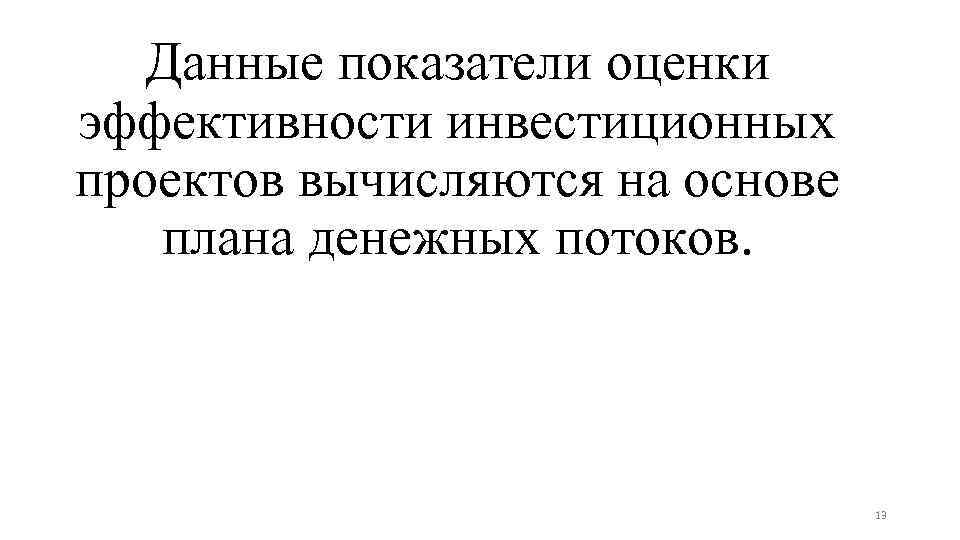 Данные показатели оценки эффективности инвестиционных проектов вычисляются на основе плана денежных потоков.

13